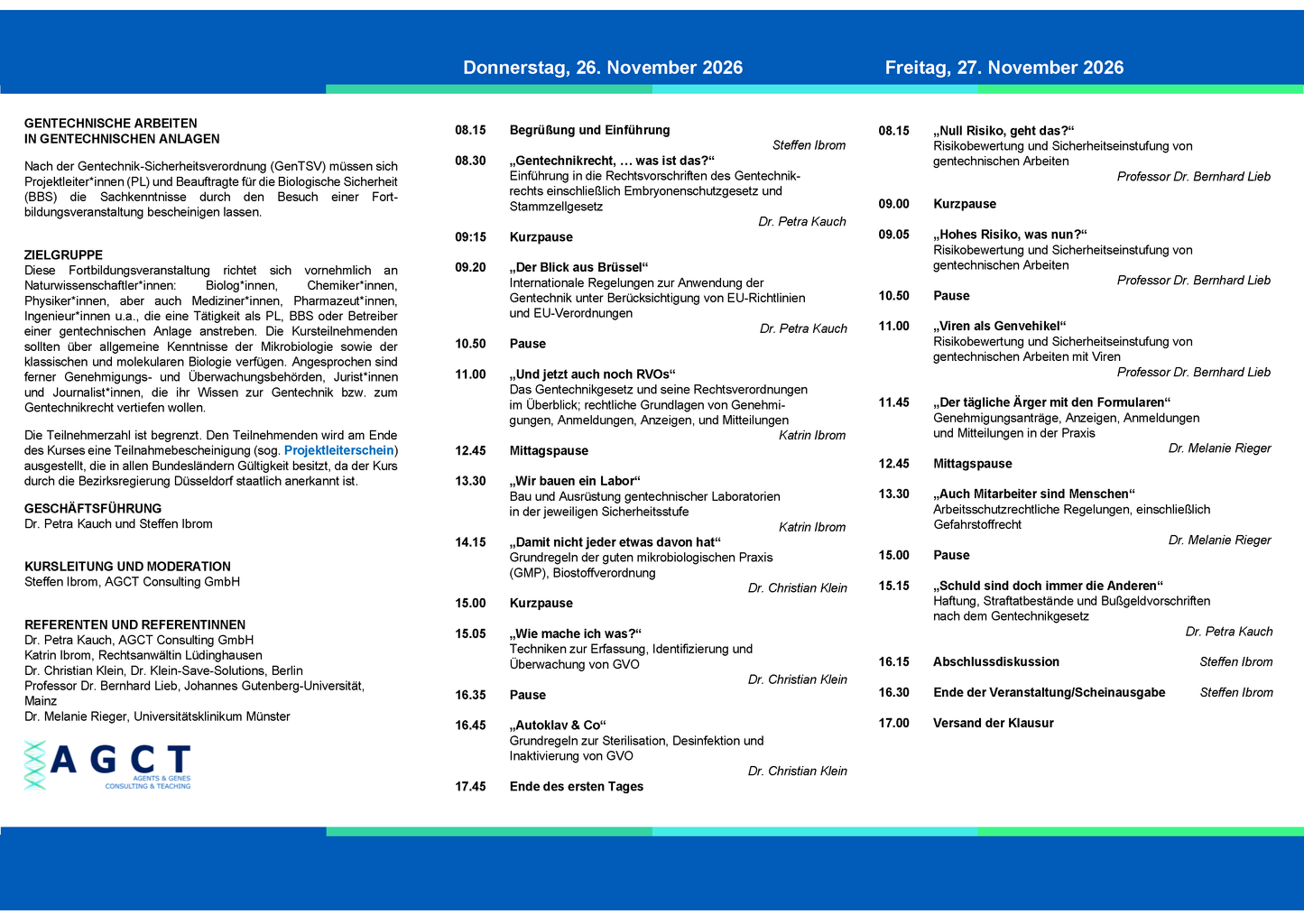 GENTECHNISCHE ARBEITEN
IN GENTECHNISCHEN ANLAGEN

Nach der Gentechnik-Sicherheitsverordnung (GenTSV) müssen sich Projektleiter*innen (PL) und Beauftragte für die Biologische Sicherheit (BBS) die Sachkenntnisse durch den Besuch einer Fortbildungsveranstaltung bescheinigen lassen.

ZIELGRUPPE
Diese Fortbildungsveranstaltung richtet sich vornehmlich an Naturwissenschaftler*innen: Biolog*innen, Chemiker*innen, Physiker*innen, aber auch Mediziner*innen, Pharmazeut*innen, Ingenieur*innen u.a., die eine Tätigkeit als PL, BBS oder Betreiber einer gentechnischen Anlage anstreben. Die Kursteilnehmenden sollten über allgemeine Kenntnisse der Mikrobiologie sowie der klassischen und molekularen Biologie verfügen. Angesprochen sind ferner Genehmigungs- und Überwachungsbehörden, Jurist*innen und Journalist*innen, die ihr Wissen zur Gentechnik bzw. zum Gentechnikrecht vertiefen wollen.

Die Teilnehmerzahl ist begrenzt. Den Teilnehmenden wird am Ende des Kurses eine Teilnahmebescheinigung (sog. Projektleiterschein) ausgestellt, die in allen Bundesländern Gültigkeit besitzt, da der Kurs durch die Bezirksregierung Düsseldorf staatlich anerkannt ist.

GESCHÄFTSFÜHRUNG
Dr. Petra Kauch und Steffen Ibrom

KURSLEITUNG UND MODERATION
Steffen Ibrom, AGCT Consulting GmbH

REFERENTEN UND REFERENTINNEN
Dr. Petra Kauch, AGCT Consulting GmbH
Katrin Ibrom, Rechtsanwältin Lüdinghausen
Dr. Christian Klein, Dr. Klein-Save-Solutions, Berlin
Professor Dr. Bernhard Lieb, Johannes Gutenberg-Universität, Mainz
Dr. Melanie Rieger, Universitätsklinikum Münster

AGCT
AGENTS & GENES
CONSULTING & TEACHING

Donnerstag, 26. November 2026

08.15 Begrüßung und Einführung
Steffen Ibrom

08.30 „Gentechnikrecht, … was ist das?“
Einführung in die Rechtsvorschriften des Gentechnikrechts einschließlich Embryonenschutzgesetz und Stammzellgesetz
Dr. Petra Kauch

09:15 Kurzpause

09.20 „Der Blick aus Brüssel“
Internationale Regelungen zur Anwendung der Gentechnik unter Berücksichtigung von EU-Richtlinien und EU-Verordnungen
Dr. Petra Kauch

10.50 Pause

11.00 „Und jetzt auch noch RVOs“
Das Gentechnikgesetz und seine Rechtsverordnungen im Überblick; rechtliche Grundlagen von Genehmigungen, Anmeldungen, Anzeigen, und Mitteilungen
Katrin Ibrom

12.45 Mittagspause

13.30 „Wir bauen ein Labor“
Bau und Ausrüstung gentechnischer Laboratorien in der jeweiligen Sicherheitsstufe
Katrin Ibrom

14.15 „Damit nicht jeder etwas davon hat“
Grundregeln der guten mikrobiologischen Praxis (GMP), Biostoffverordnung
Dr. Christian Klein

15.00 Kurzpause

15.05 „Wie mache ich was?“
Techniken zur Erfassung, Identifizierung und Überwachung von GVO
Dr. Christian Klein

16.35 Pause

16.45 „Autoklav & Co“
Grundregeln zur Sterilisation, Desinfektion und Inaktivierung von GVO
Dr. Christian Klein

17.45 Ende des ersten Tages

Freitag, 27. November 2026

08.15 „Null Risiko, geht das?“
Risikobewertung und Sicherheitseinstufung von gentechnischen Arbeiten
Professor Dr. Bernhard Lieb

09.00 Kurzpause

09.05 „Hohes Risiko, was nun?“
Risikobewertung und Sicherheitseinstufung von gentechnischen Arbeiten
Professor Dr. Bernhard Lieb

10.50 Pause

11.00 „Viren als Genvehikel“
Risikobewertung und Sicherheitseinstufung von gentechnischen Arbeiten mit Viren
Professor Dr. Bernhard Lieb

11.45 „Der tägliche Ärger mit den Formularen“
Genehmigungsanträge, Anzeigen, Anmeldungen und Mitteilungen in der Praxis
Dr. Melanie Rieger

12.45 Mittagspause

13.30 „Auch Mitarbeiter sind Menschen“
Arbeitsschutzrechtliche Regelungen, einschließlich Gefahrstoffrecht
Dr. Melanie Rieger

15.00 Pause

15.15 „Schuld sind doch immer die Anderen“
Haftung, Straftatbestände und Bußgeldvorschriften nach dem Gentechnikgesetz
Dr. Petra Kauch

16.15 Abschlussdiskussion Steffen Ibrom

16.30 Ende der Veranstaltung/Scheinausgabe Steffen Ibrom

17.00 Versand der Klausur